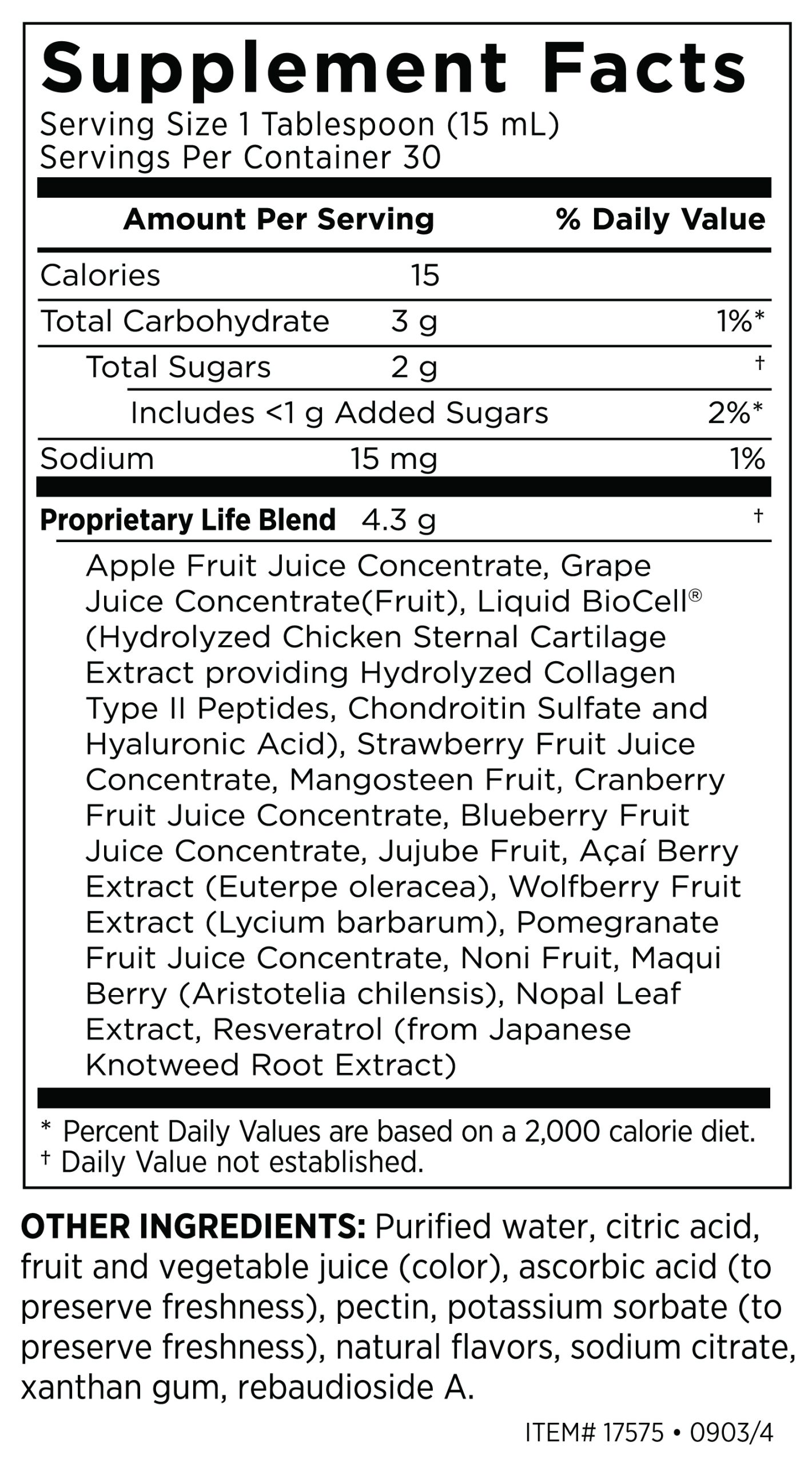 Supplement Facts
Serving Size 1 Tablespoon (15 mL)
Servings Per Container 30

| Amount Per Serving | | % Daily Value |
|---|---|---|
| Calories | 15 | |
| Total Carbohydrate | 3 g | 1%* |
| Total Sugars | 2 g | † |
| Includes <1 g Added Sugars | | 2%* |
| Sodium | 15 mg | 1% |
| Proprietary Life Blend | 4.3 g | † |

Apple Fruit Juice Concentrate, Grape Juice Concentrate(Fruit), Liquid BioCell® (Hydrolyzed Chicken Sternal Cartilage Extract providing Hydrolyzed Collagen Type II Peptides, Chondroitin Sulfate and Hyaluronic Acid), Strawberry Fruit Juice Concentrate, Mangosteen Fruit, Cranberry Fruit Juice Concentrate, Blueberry Fruit Juice Concentrate, Jujube Fruit, Açaí Berry Extract (Euterpe oleracea), Wolfberry Fruit Extract (Lycium barbarum), Pomegranate Fruit Juice Concentrate, Noni Fruit, Maqui Berry (Aristotelia chilensis), Nopal Leaf Extract, Resveratrol (from Japanese Knotweed Root Extract)

* Percent Daily Values are based on a 2,000 calorie diet.
† Daily Value not established.

OTHER INGREDIENTS: Purified water, citric acid, fruit and vegetable juice (color), ascorbic acid (to preserve freshness), pectin, potassium sorbate (to preserve freshness), natural flavors, sodium citrate, xanthan gum, rebaudioside A.

ITEM# 17575 • 0903/4